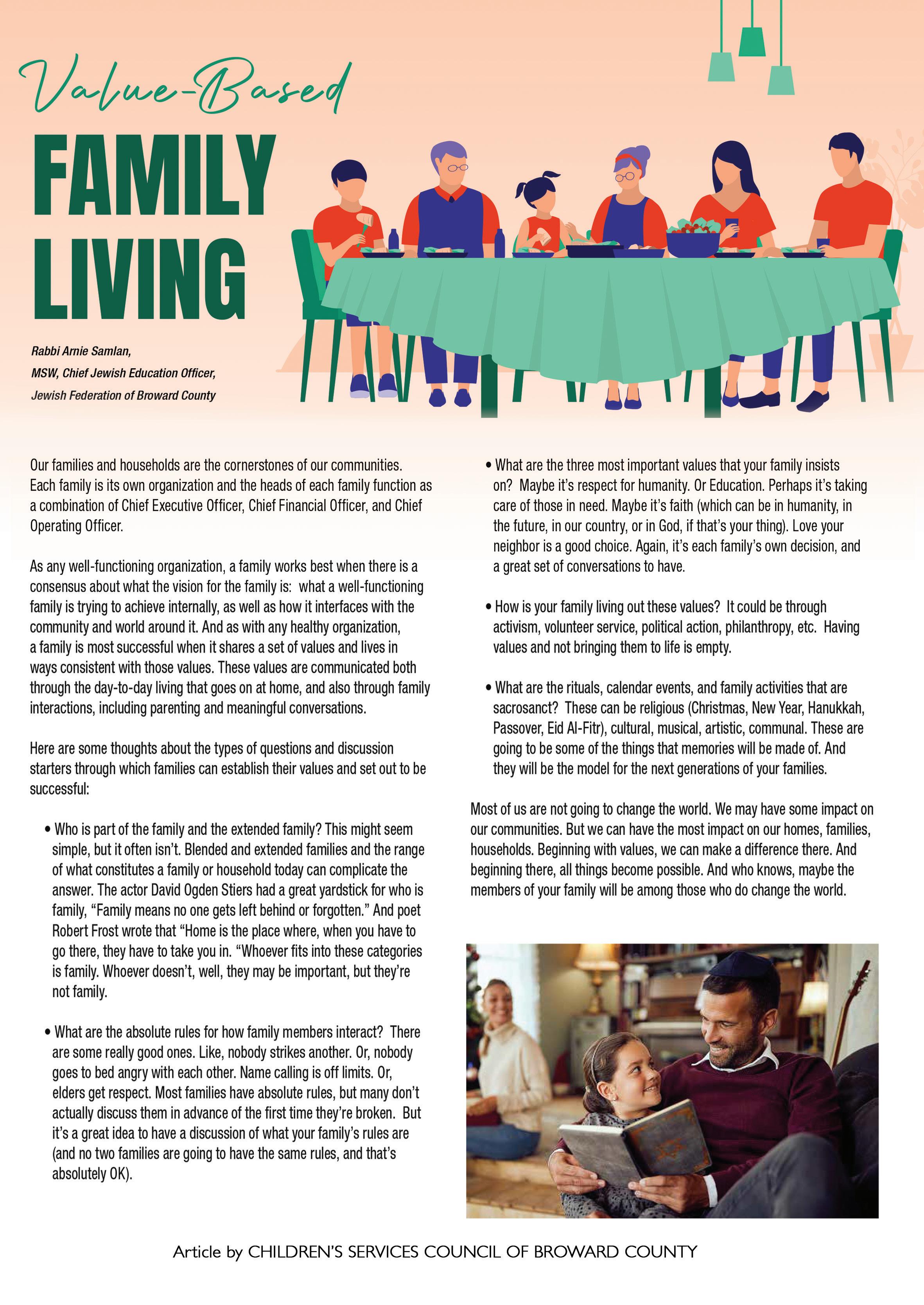 Value-Based

FAMILY LIVING

Rabbi Arnie Samlan,
MSW, Chief Jewish Education Officer,
Jewish Federation of Broward County

Our families and households are the cornerstones of our communities. Each family is its own organization and the heads of each family function as a combination of Chief Executive Officer, Chief Financial Officer, and Chief Operating Officer.

As any well-functioning organization, a family works best when there is a consensus about what the vision for the family is: what a well-functioning family is trying to achieve internally, as well as how it interfaces with the community and world around it. And as with any healthy organization, a family is most successful when it shares a set of values and lives in ways consistent with those values. These values are communicated both through the day-to-day living that goes on at home, and also through family interactions, including parenting and meaningful conversations.

Here are some thoughts about the types of questions and discussion starters through which families can establish their values and set out to be successful:

• Who is part of the family and the extended family? This might seem simple, but it often isn't. Blended and extended families and the range of what constitutes a family or household today can complicate the answer. The actor David Ogden Stiers had a great yardstick for who is family, "Family means no one gets left behind or forgotten." And poet Robert Frost wrote that "Home is the place where, when you have to go there, they have to take you in. "Whoever fits into these categories is family. Whoever doesn't, well, they may be important, but they're not family.

• What are the absolute rules for how family members interact? There are some really good ones. Like, nobody strikes another. Or, nobody goes to bed angry with each other. Name calling is off limits. Or, elders get respect. Most families have absolute rules, but many don't actually discuss them in advance of the first time they're broken. But it's a great idea to have a discussion of what your family's rules are (and no two families are going to have the same rules, and that's absolutely OK).

• What are the three most important values that your family insists on? Maybe it's respect for humanity. Or Education. Perhaps it's taking care of those in need. Maybe it's faith (which can be in humanity, in the future, in our country, or in God, if that's your thing). Love your neighbor is a good choice. Again, it's each family's own decision, and a great set of conversations to have.

• How is your family living out these values? It could be through activism, volunteer service, political action, philanthropy, etc. Having values and not bringing them to life is empty.

• What are the rituals, calendar events, and family activities that are sacrosanct? These can be religious (Christmas, New Year, Hanukkah, Passover, Eid Al-Fitr), cultural, musical, artistic, communal. These are going to be some of the things that memories will be made of. And they will be the model for the next generations of your families.

Most of us are not going to change the world. We may have some impact on our communities. But we can have the most impact on our homes, families, households. Beginning with values, we can make a difference there. And beginning there, all things become possible. And who knows, maybe the members of your family will be among those who do change the world.

Article by CHILDREN'S SERVICES COUNCIL OF BROWARD COUNTY